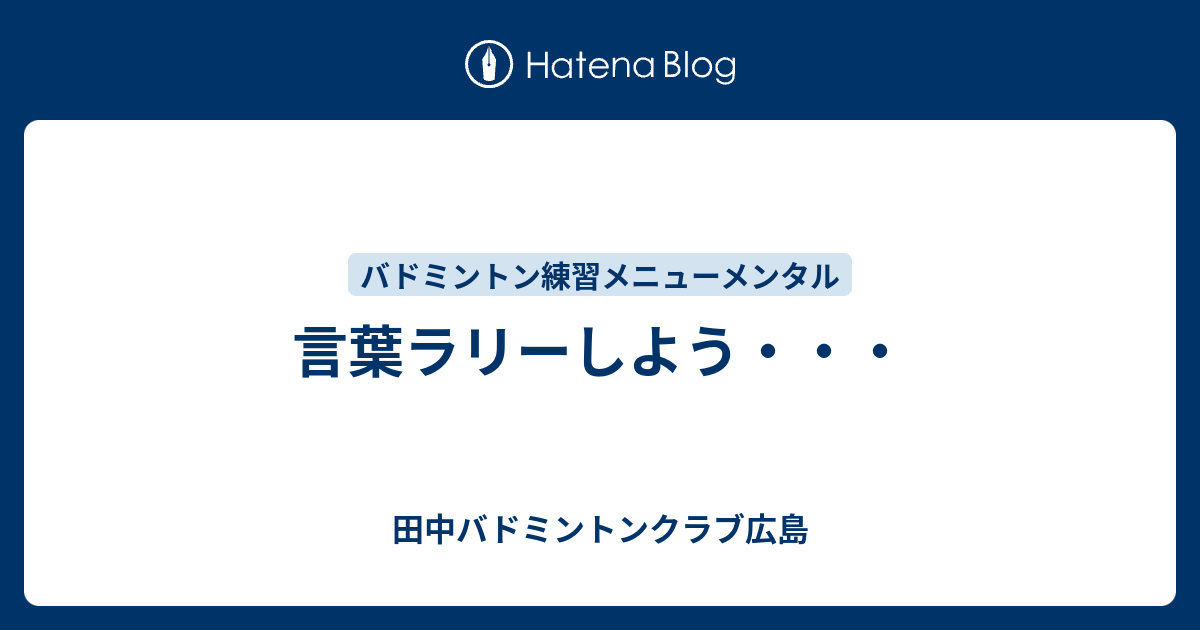 Hatena Blog

バドミントン練習メニューメンタル

言葉ラリーしよう・・・

田中バドミントンクラブ広島